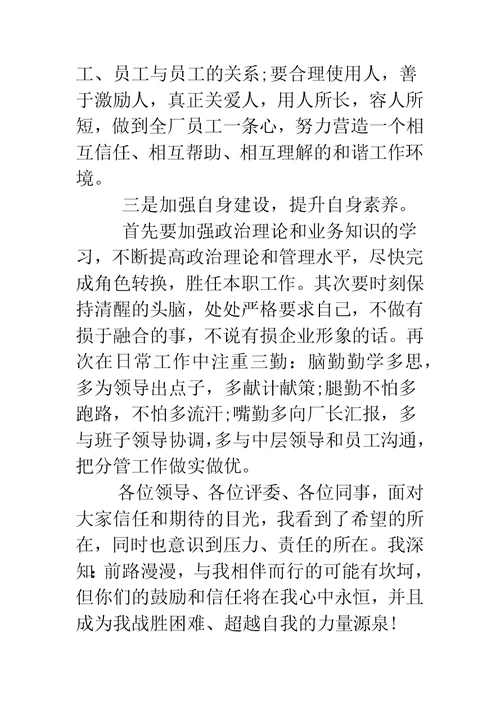 工、员工与员工的关系;要合理使用人，善于激励人，真正关爱人，用人所长，容人所短，做到全厂员工一条心，努力营造一个相互信任、相互帮助、相互理解的和谐工作环境。

三是加强自身建设，提升自身素养。

首先要加强政治理论和业务知识的学习，不断提高政治理论和管理水平，尽快完成角色转换，胜任本职工作。其次要时刻保持清醒的头脑，处处严格要求自己，不做有损于融合的事，不说有损企业形象的话。再次在日常工作中注重三勤：脑勤勤学多思，多为领导出点子，多献计献策;腿勤不怕多跑路，不怕多流汗;嘴勤多向厂长汇报，多与班子领导协调，多与中层领导和员工沟通，把分管工作做实做优。

各位领导、各位评委、各位同事，面对大家信任和期待的目光，我看到了希望的所在，同时也意识到压力、责任的所在。我深知：前路漫漫，与我相伴而行的可能有坎坷，但你们的鼓励和信任将在我心中永恒，并且成为我战胜困难、超越自我的力量源泉!